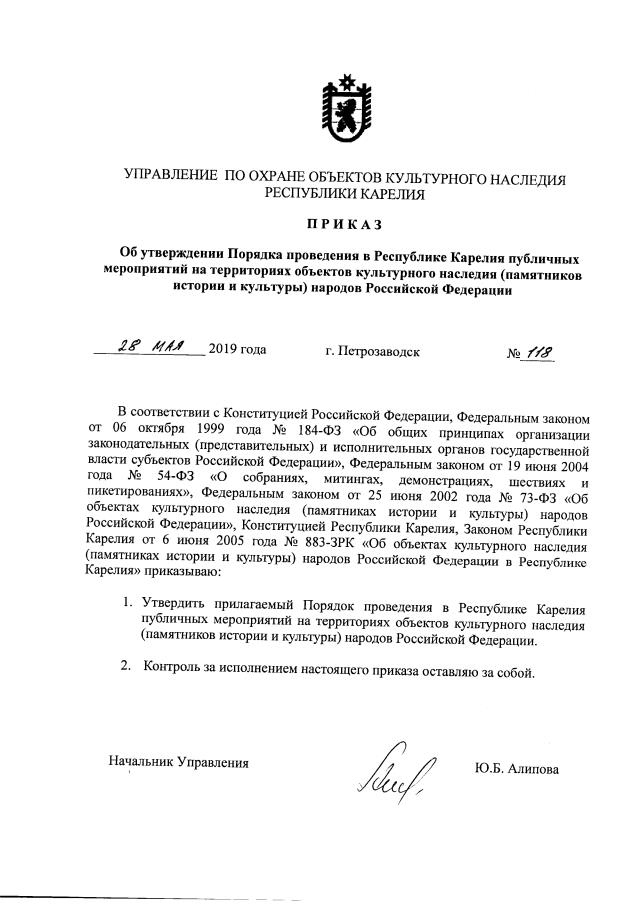 УПРАВЛЕНИЕ ПО ОХРАНЕ ОБЪЕКТОВ КУЛЬТУРНОГО НАСЛЕДИЯ РЕСПУБЛИКИ КАРЕЛИЯ

ПРИКАЗ

Об утверждении Порядка проведения в Республике Карелия публичных мероприятий на территориях объектов культурного наследия (памятников истории и культуры) народов Российской Федерации

28 мая 2019 года г. Петрозаводск № 118

В соответствии с Конституцией Российской Федерации, Федеральным законом от 06 октября 1999 года № 184-ФЗ «Об общих принципах организации законодательных (представительных) и исполнительных органов государственной власти субъектов Российской Федерации», Федеральным законом от 19 июня 2004 года № 54-ФЗ «О собраниях, митингах, демонстрациях, шествиях и пикетированиях», Федеральным законом от 25 июня 2002 года № 73-ФЗ «Об объектах культурного наследия (памятниках истории и культуры) народов Российской Федерации», Конституцией Республики Карелия, Законом Республики Карелия от 6 июня 2005 года № 883-ЗРК «Об объектах культурного наследия (памятниках истории и культуры) народов Российской Федерации в Республике Карелия» приказываю:

1. Утвердить прилагаемый Порядок проведения в Республике Карелия публичных мероприятий на территориях объектов культурного наследия (памятников истории и культуры) народов Российской Федерации.

2. Контроль за исполнением настоящего приказа оставляю за собой.

Начальник Управления Ю.Б. Алипова